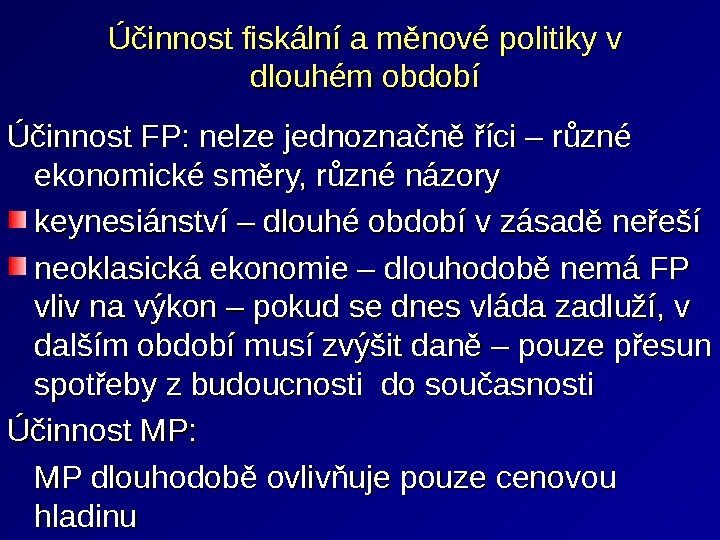 Účinnost fiskální a měnové politiky v dlouhém období

Účinnost FP: nelze jednoznačně říci – různé ekonomické směry, různé názory

• keynesiánství – dlouhé období v zásadě neřeší

• neoklasická ekonomie – dlouhodobě nemá FP vliv na výkon – pokud se dnes vláda zadluží, v dalším období musí zvýšit daně – pouze přesun spotřeby z budoucnosti do současnosti

Účinnost MP:

MP dlouhodobě ovlivňuje pouze cenovou hladinu